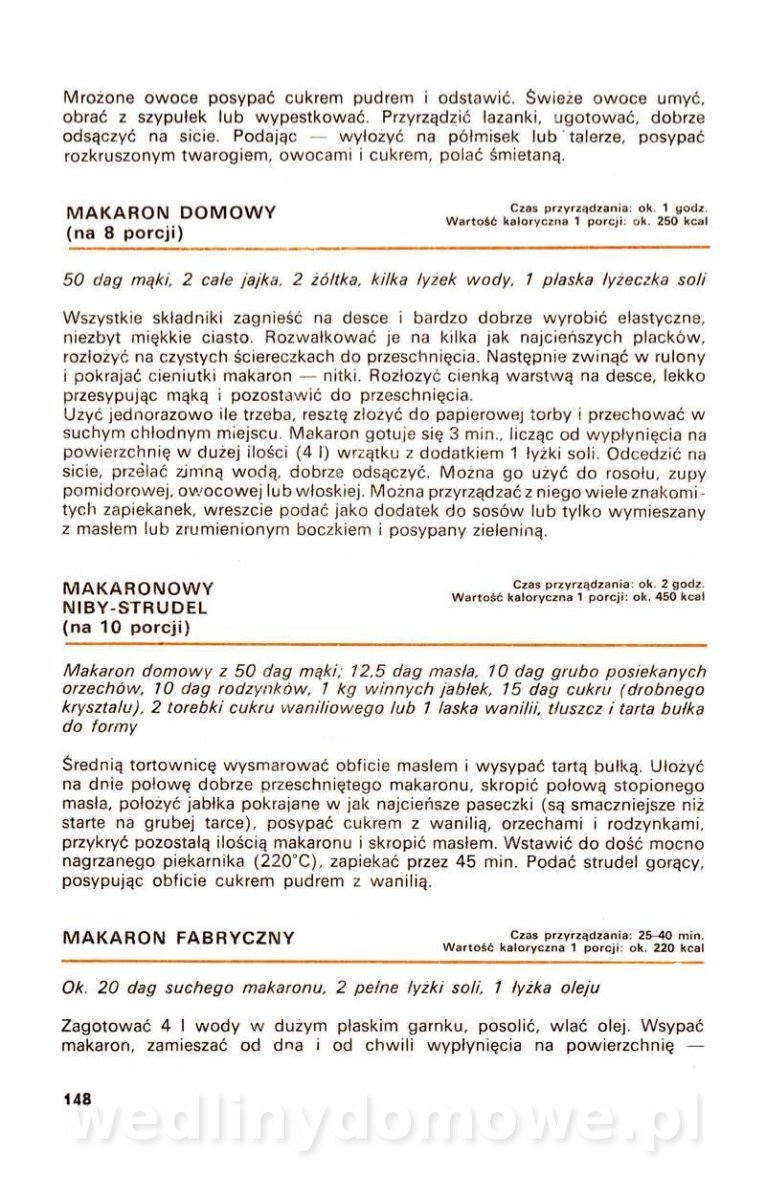 Mrożone owoce posypać cukrem pudrem i odstawić. Świeże owoce umyć, obrać z szypułek lub wypestkować. Przyrządzić łazanki, ugotować, dobrze odsączyć na sicie. Podając — wyłożyć na półmisek lub talerze, posypać rozkruszonym twarogiem, owocami i cukrem, polać śmietaną.

MAKARON DOMOWY (na 8 porcji)

Czas przyrządzania: ok. 1 godz.
Wartość kaloryczna 1 porcji: ok. 250 kcal

50 dag mąki, 2 całe jajka, 2 żółtka, kilka łyżek wody, 1 płaska łyżeczka soli

Wszystkie składniki zagnieść na desce i bardzo dobrze wyrobić elastyczne, niezbyt miękkie ciasto. Rozwałkować je na kilka jak najcieńszych placków, rozłożyć na czystych ściereczkach do przeschnięcia. Następnie zwinąć w rulony i pokrajać cieniutki makaron — nitki. Rozłożyć cienką warstwą na desce, lekko przesypując mąką i pozostawić do przeschnięcia.
Użyć jednorazowo ile trzeba, resztę złożyć do papierowej torby i przechować w suchym chłodnym miejscu. Makaron gotuje się 3 min., licząc od wypłynięcia na powierzchnię w dużej ilości (4 l) wrzątku z dodatkiem 1 łyżki soli. Odcedzić na sicie, przelać zimną wodą, dobrze odsączyć. Można go użyć do rosołu, zupy pomidorowej, owocowej lub włoskiej. Można przyrządzać z niego wiele znakomitych zapiekanek, wreszcie podać jako dodatek do sosów lub tylko wymieszany z masłem lub zrumienionym boczkiem i posypany zieleniną.

MAKARONOWY NIBY-STRUDEL (na 10 porcji)

Czas przyrządzania: ok. 2 godz.
Wartość kaloryczna 1 porcji: ok. 450 kcal

Makaron domowy z 50 dag mąki; 12,5 dag masła, 10 dag grubo posiekanych orzechów, 10 dag rodzynków, 1 kg winnych jabłek, 15 dag cukru (drobnego kryształu), 2 torebki cukru waniliowego lub 1 laska wanilii, tłuszcz i tarta bułka do formy

Średnią tortownicę wysmarować obficie masłem i wysypać tartą bułką. Ułożyć na dnie połowę dobrze przeschniętego makaronu, skropić połową stopionego masła, położyć jabłka pokrajane w jak najcieńsze paseczki (są smaczniejsze niż starte na grubej tarce), posypać cukrem z wanilią, orzechami i rodzynkami, przykryć pozostałą ilością makaronu i skropić masłem. Wstawić do dość mocno nagrzanego piekarnika (220°C), zapiekać przez 45 min. Podać strudel gorący, posypując obficie cukrem pudrem z wanilią.

MAKARON FABRYCZNY

Czas przyrządzania: 25–40 min.
Wartość kaloryczna 1 porcji: ok. 220 kcal

Ok. 20 dag suchego makaronu, 2 pełne łyżki soli, 1 łyżka oleju

Zagotować 4 l wody w dużym płaskim garnku, posolić, wlać olej. Wsypać makaron, zamieszać od dna i od chwili wypłynięcia na powierzchnię —

148

wedlinydomowe.pl